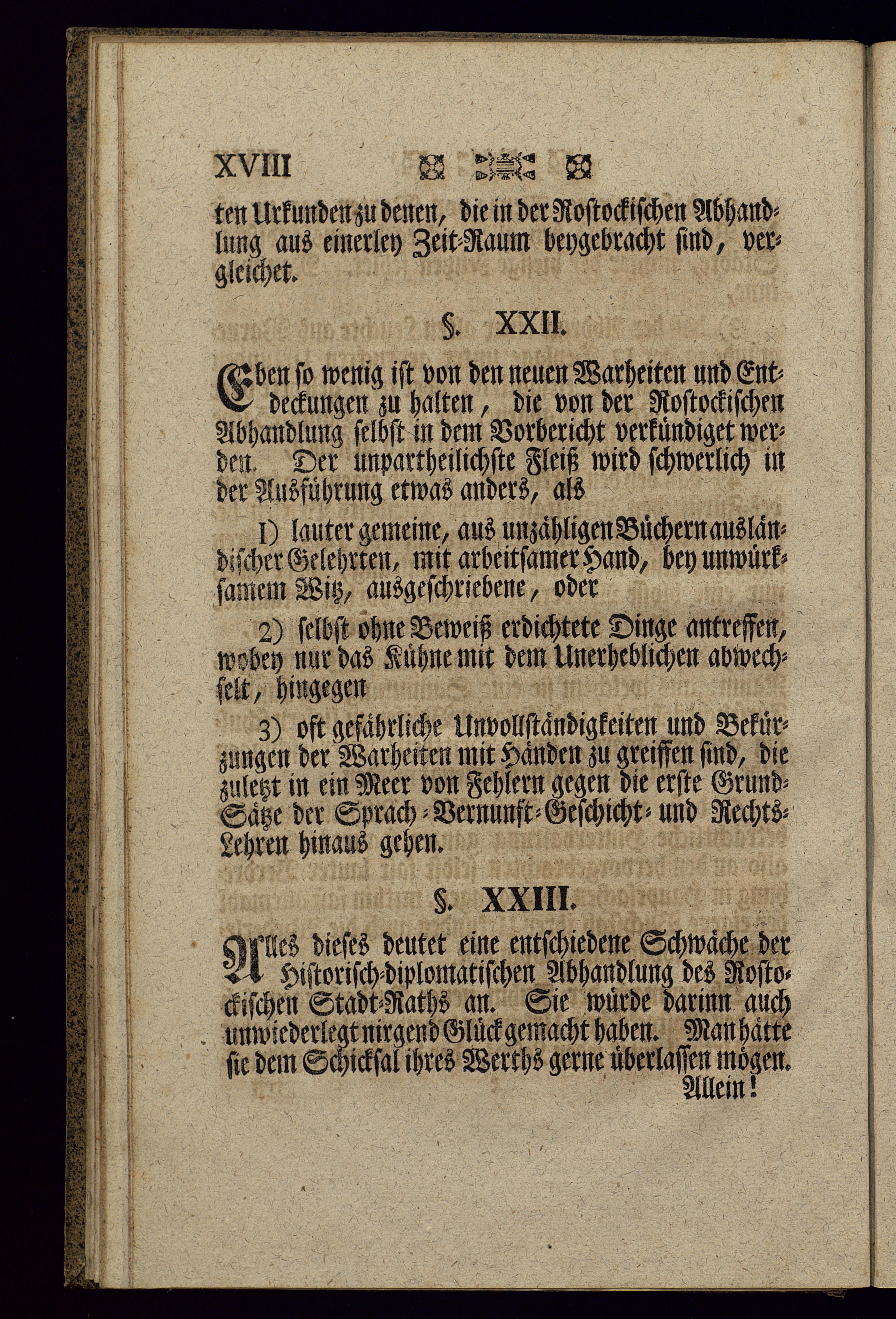 XVIII

ten Urkunden zu denen, die in der Rostockischen Abhandlung aus einerley Zeit-Raum beygebracht sind, vergleichet.

§. XXII.

Eben so wenig ist von den neuen Warheiten und Entdeckungen zu halten, die von der Rostockischen Abhandlung selbst in dem Vorbericht verkündiget werden. Der unpartheilichste Fleiß wird schwerlich in der Ausführung etwas anders, als

1) lauter gemeine, aus unzähligen Büchern ausländischer Gelehrten, mit arbeitsamer Hand, bey unwürksamem Witz, ausgeschriebene, oder

2) selbst ohne Beweiß erdichtete Dinge antreffen, wobey nur das Kühne mit dem Unerheblichen abwechselt, hingegen

3) oft gefährliche Unvollständigkeiten und Bekürzungen der Warheiten mit Händen zu greiffen sind, die zuletzt in ein Meer von Fehlern gegen die erste Grund-Sätze der Sprach-Vernunft-Geschicht- und Rechts-Lehren hinaus gehen.

§. XXIII.

Alles dieses deutet eine entschiedene Schwäche der Historisch-diplomatischen Abhandlung des Rostockischen Stadt-Raths an. Sie würde darinn auch unwiederlegt nirgend Glück gemacht haben. Man hätte sie dem Schicksal ihres Werths gerne überlassen mögen.

Allein!